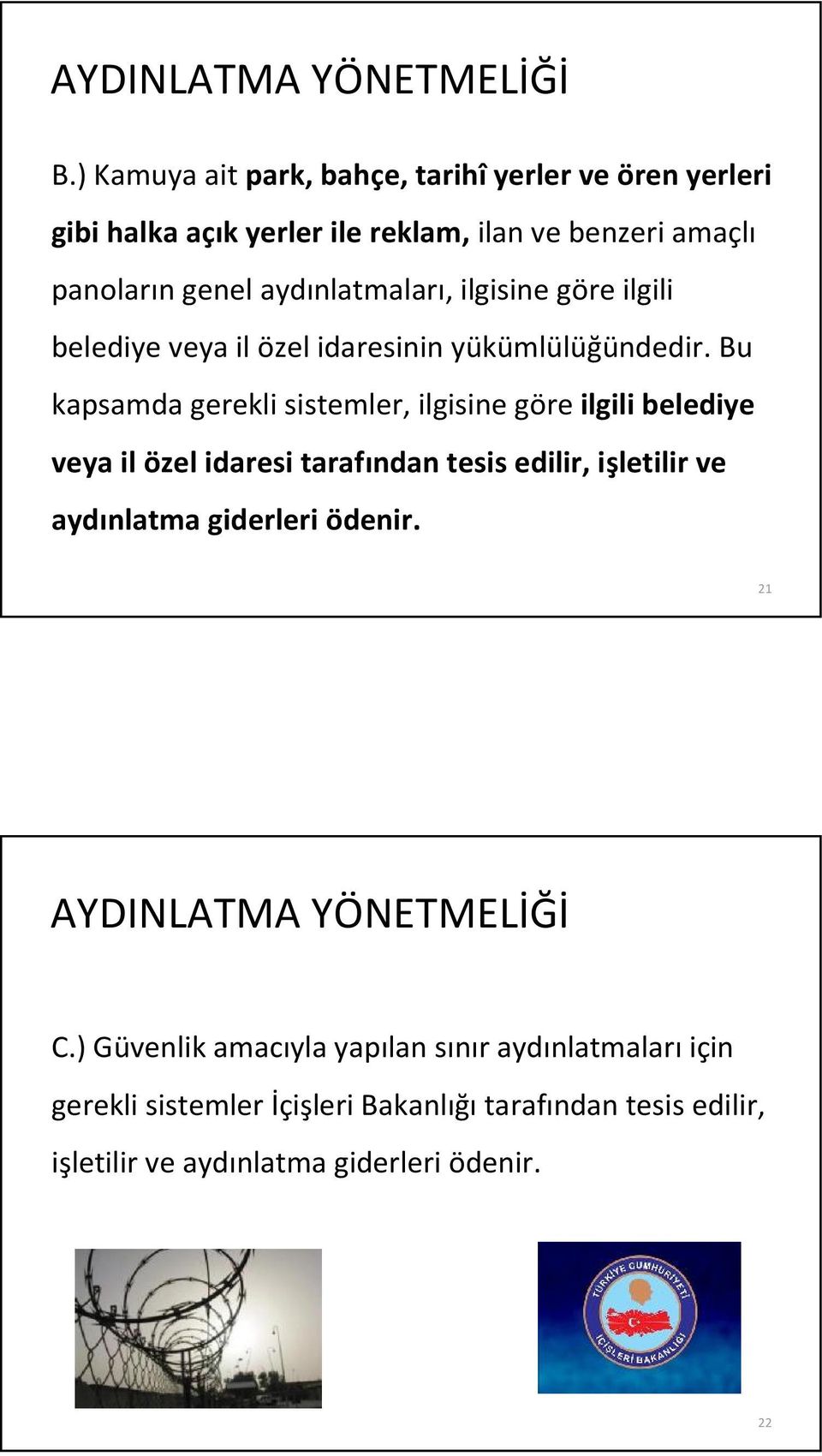 AYDINLATMA YÖNETMELİĞİ

B.) Kamuya ait park, bahçe, tarihî yerler ve ören yerleri gibi halka açık yerler ile reklam, ilan ve benzeri amaçlı panoların genel aydınlatmaları, ilgisine göre ilgili belediye veya il özel idaresinin yükümlülüğündedir. Bu kapsamda gerekli sistemler, ilgisine göre ilgili belediye veya il özel idaresi tarafından tesis edilir, işletilir ve aydınlatma giderleri ödenir.

21

AYDINLATMA YÖNETMELİĞİ

C.) Güvenlik amacıyla yapılan sınır aydınlatmaları için gerekli sistemler İçişleri Bakanlığı tarafından tesis edilir, işletilir ve aydınlatma giderleri ödenir.

TÜRKİYE CUMHURİYETİ İÇİŞLERİ BAKANLIĞI

22